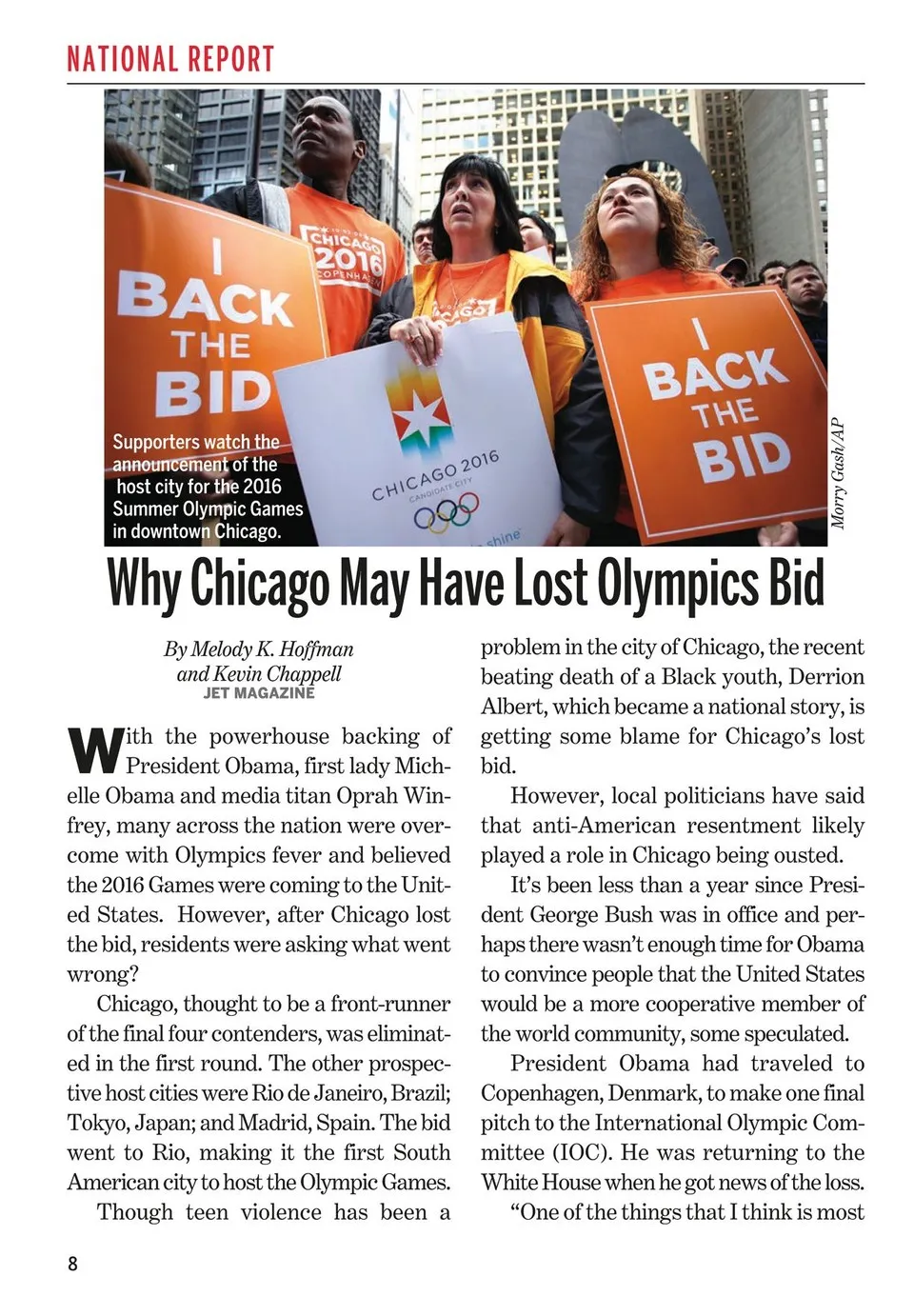 NATIONAL REPORT

I BACK THE BID

CHICAGO 2016 COPENHAGEN

CHICAGO 2016 CANDIDATE CITY

shine

I BACK THE BID

Supporters watch the announcement of the host city for the 2016 Summer Olympic Games in downtown Chicago.

Morry Gash/AP

Why Chicago May Have Lost Olympics Bid

By Melody K. Hoffman and Kevin Chappell
JET MAGAZINE

With the powerhouse backing of President Obama, first lady Michelle Obama and media titan Oprah Winfrey, many across the nation were overcome with Olympics fever and believed the 2016 Games were coming to the United States. However, after Chicago lost the bid, residents were asking what went wrong?

Chicago, thought to be a front-runner of the final four contenders, was eliminated in the first round. The other prospective host cities were Rio de Janeiro, Brazil; Tokyo, Japan; and Madrid, Spain. The bid went to Rio, making it the first South American city to host the Olympic Games.

Though teen violence has been a problem in the city of Chicago, the recent beating death of a Black youth, Derrion Albert, which became a national story, is getting some blame for Chicago's lost bid.

However, local politicians have said that anti-American resentment likely played a role in Chicago being ousted.

It's been less than a year since President George Bush was in office and perhaps there wasn't enough time for Obama to convince people that the United States would be a more cooperative member of the world community, some speculated.

President Obama had traveled to Copenhagen, Denmark, to make one final pitch to the International Olympic Committee (IOC). He was returning to the White House when he got news of the loss.

"One of the things that I think is most

8